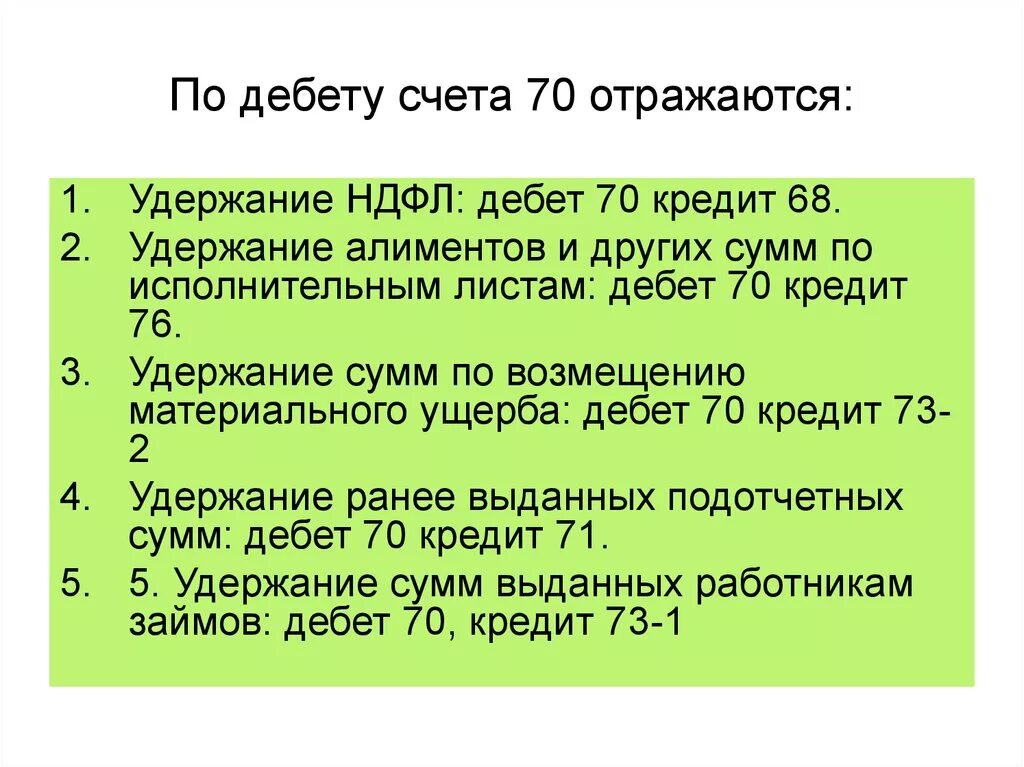 По дебету счета 70 отражаются:

1. Удержание НДФЛ: дебет 70 кредит 68.
2. Удержание алиментов и других сумм по исполнительным листам: дебет 70 кредит 76.
3. Удержание сумм по возмещению материального ущерба: дебет 70 кредит 73-2
4. Удержание ранее выданных подотчетных сумм: дебет 70 кредит 71.
5. 5. Удержание сумм выданных работникам займов: дебет 70, кредит 73-1